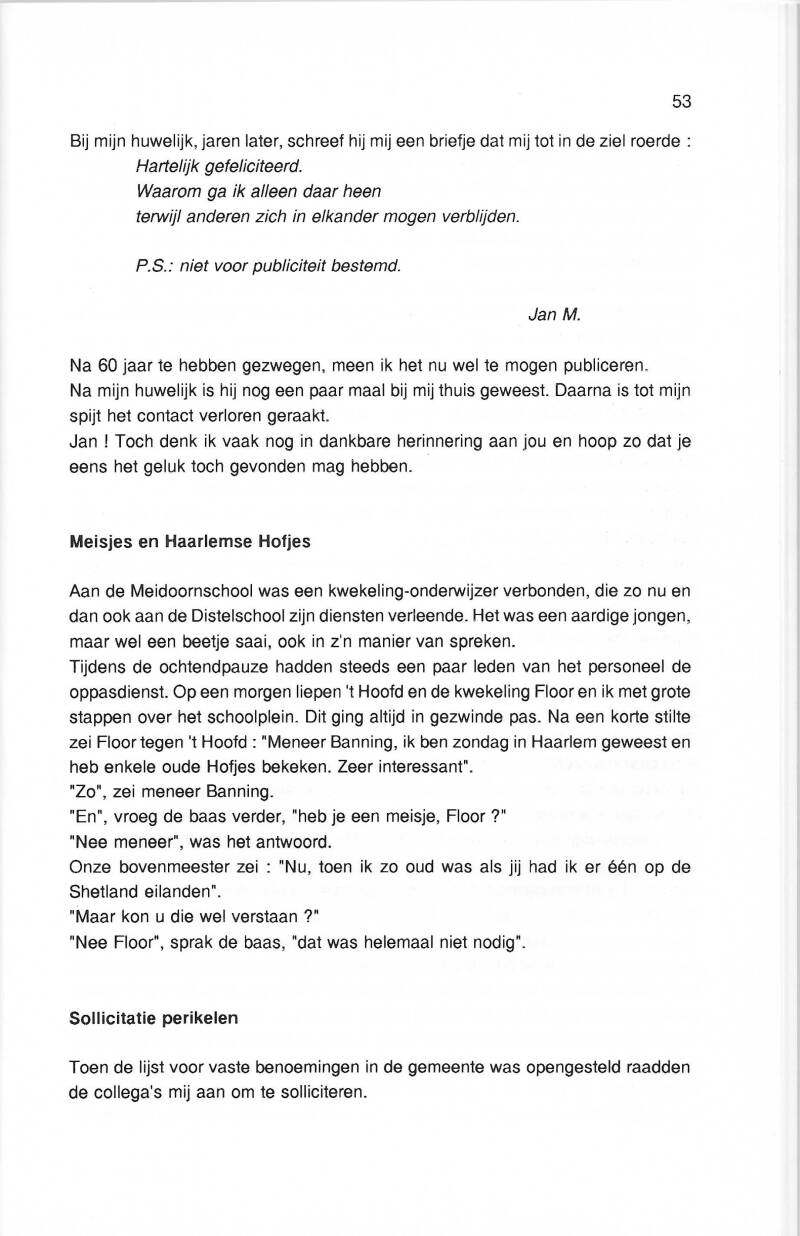 53

Bij mijn huwelijk, jaren later, schreef hij mij een briefje dat mij tot in de ziel roerde :
Hartelijk gefeliciteerd.
Waarom ga ik alleen daar heen
terwijl anderen zich in elkander mogen verblijden.

P.S.: niet voor publiciteit bestemd.

Jan M.

Na 60 jaar te hebben gezwegen, meen ik het nu wel te mogen publiceren.
Na mijn huwelijk is hij nog een paar maal bij mij thuis geweest. Daarna is tot mijn spijt het contact verloren geraakt.
Jan ! Toch denk ik vaak nog in dankbare herinnering aan jou en hoop zo dat je eens het geluk toch gevonden mag hebben.

Meisjes en Haarlemse Hofjes

Aan de Meidoornschool was een kwekeling-onderwijzer verbonden, die zo nu en dan ook aan de Distelschool zijn diensten verleende. Het was een aardige jongen, maar wel een beetje saai, ook in z'n manier van spreken.
Tijdens de ochtendpauze hadden steeds een paar leden van het personeel de oppasdienst. Op een morgen liepen 't Hoofd en de kwekeling Floor en ik met grote stappen over het schoolplein. Dit ging altijd in gezwinde pas. Na een korte stilte zei Floor tegen 't Hoofd : "Meneer Banning, ik ben zondag in Haarlem geweest en heb enkele oude Hofjes bekeken. Zeer interessant".
"Zo", zei meneer Banning.
"En", vroeg de baas verder, "heb je een meisje, Floor ?"
"Nee meneer", was het antwoord.
Onze bovenmeester zei : "Nu, toen ik zo oud was als jij had ik er één op de Shetland eilanden".
"Maar kon u die wel verstaan ?"
"Nee Floor", sprak de baas, "dat was helemaal niet nodig".

Sollicitatie perikelen

Toen de lijst voor vaste benoemingen in de gemeente was opengesteld raadden de collega's mij aan om te solliciteren.